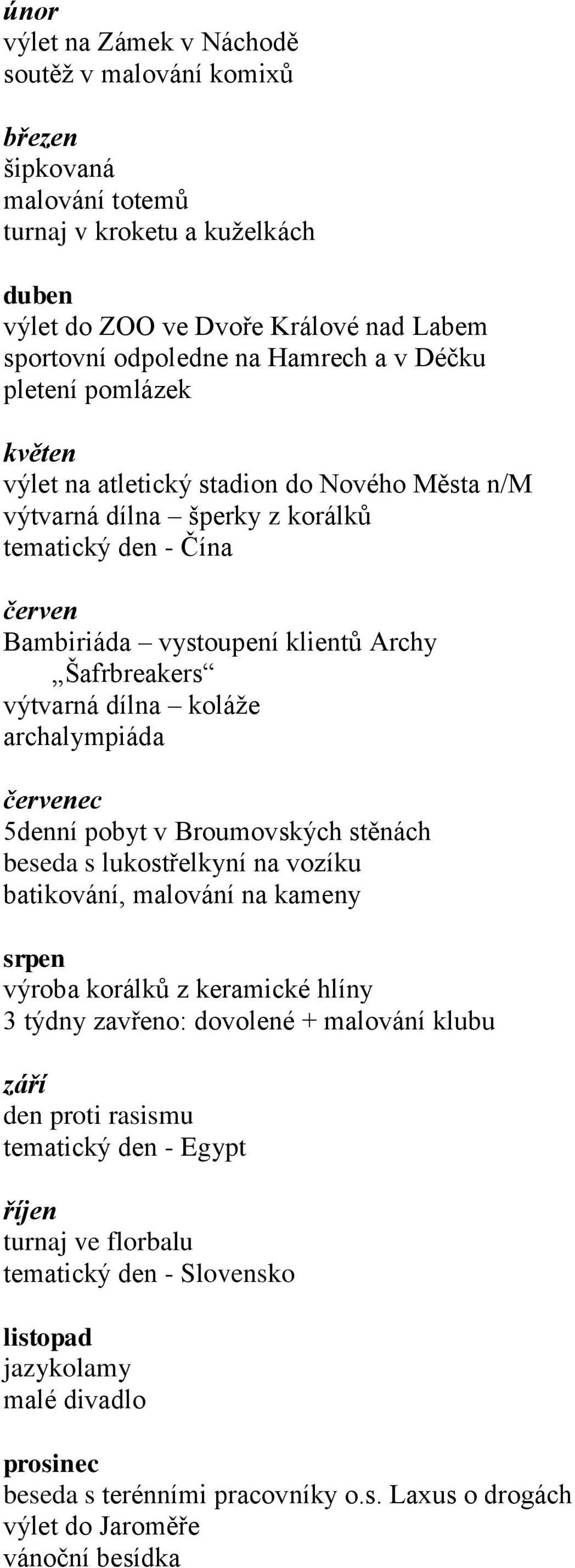 únor
výlet na Zámek v Náchodě
soutěž v malování komixů

březen
šipkovaná
malování totemů
turnaj v kroketu a kuželkách

duben
výlet do ZOO ve Dvoře Králové nad Labem
sportovní odpoledne na Hamrech a v Déčku
pletení pomlázek

květen
výlet na atletický stadion do Nového Města n/M
výtvarná dílna – šperky z korálků
tematický den - Čína

červen
Bambiriáda – vystoupení klientů Archy „Šafrbreakers“
výtvarná dílna – koláže
archalympiáda

červenec
5denní pobyt v Broumovských stěnách
beseda s lukostřelkyní na vozíku
batikování, malování na kameny

srpen
výroba korálků z keramické hlíny
3 týdny zavřeno: dovolené + malování klubu

září
den proti rasismu
tematický den - Egypt

říjen
turnaj ve florbalu
tematický den - Slovensko

listopad
jazykolamy
malé divadlo

prosinec
beseda s terénními pracovníky o.s. Laxus o drogách
výlet do Jaroměře
vánoční besídka